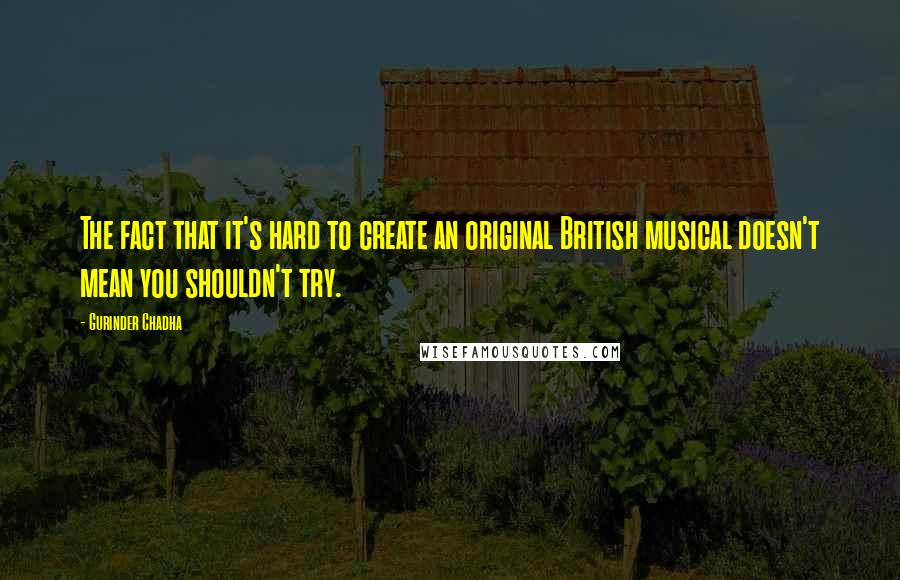 The fact that it's hard to create an original British musical doesn't mean you shouldn't try.

- Gurinder Chadha

WISEFAMOUSQUOTES.COM